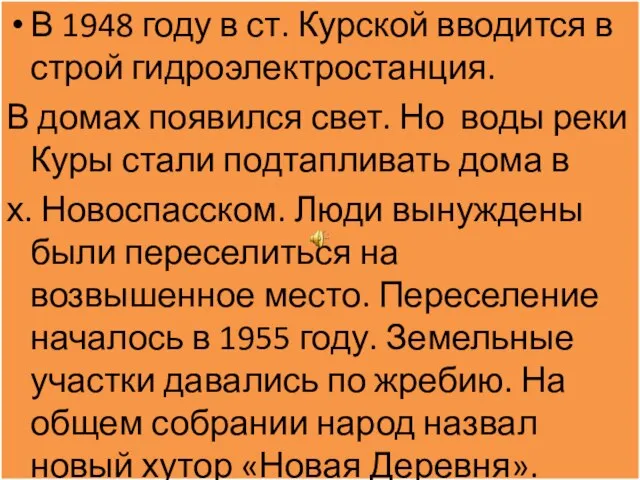 • В 1948 году в ст. Курской вводится в строй гидроэлектростанция.

В домах появился свет. Но воды реки Куры стали подтапливать дома в

х. Новоспасском. Люди вынуждены были переселиться на возвышенное место. Переселение началось в 1955 году. Земельные участки давались по жребию. На общем собрании народ назвал новый хутор «Новая Деревня».